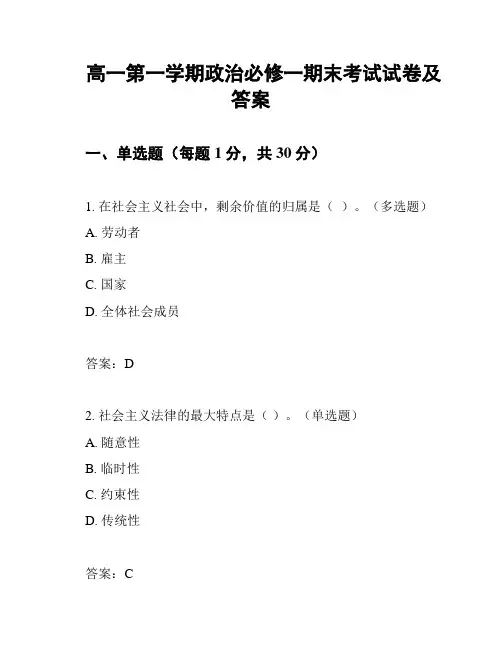 高一第一学期政治必修一期末考试试卷及答案

一、单选题（每题 1 分，共 30 分）

1. 在社会主义社会中，剩余价值的归属是（ ）。（多选题）
A. 劳动者
B. 雇主
C. 国家
D. 全体社会成员

答案：D

2. 社会主义法律的最大特点是（ ）。（单选题）
A. 随意性
B. 临时性
C. 约束性
D. 传统性

答案：C